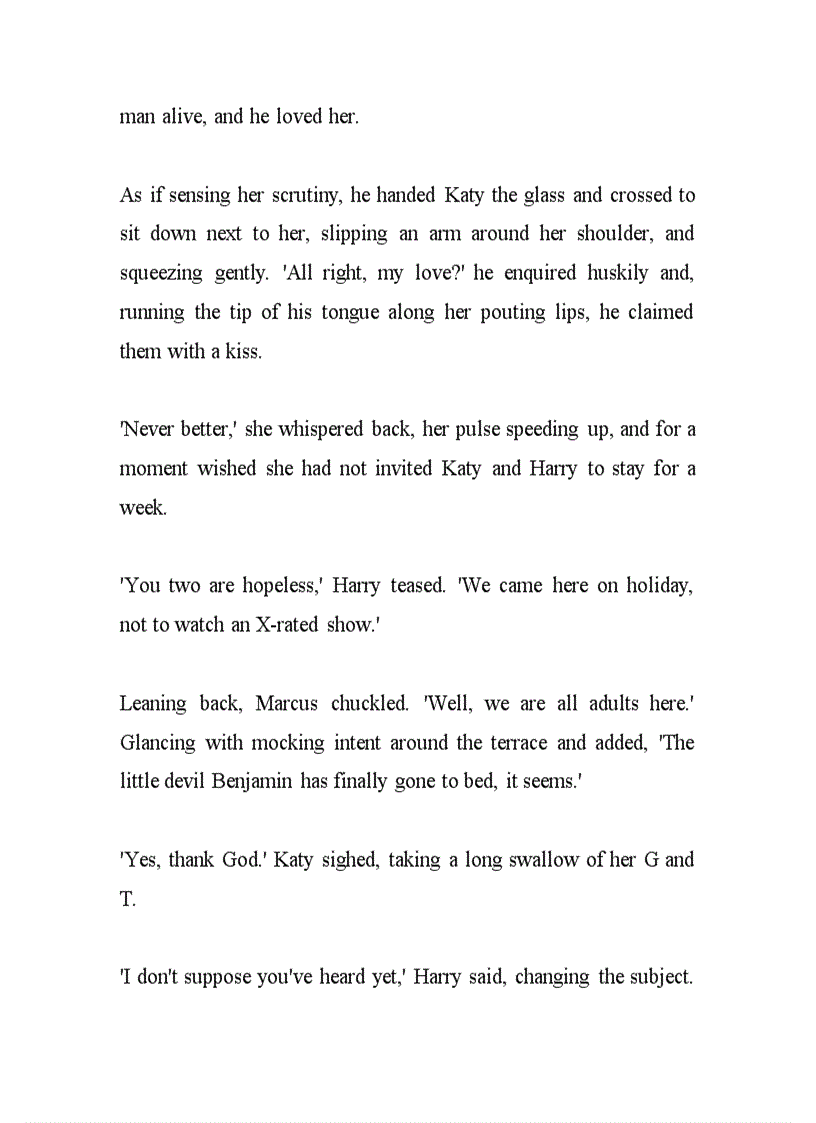 man alive, and he loved her.

As if sensing her scrutiny, he handed Katy the glass and crossed to sit down next to her, slipping an arm around her shoulder, and squeezing gently. 'All right, my love?' he enquired huskily and, running the tip of his tongue along her pouting lips, he claimed them with a kiss.

'Never better,' she whispered back, her pulse speeding up, and for a moment wished she had not invited Katy and Harry to stay for a week.

'You two are hopeless,' Harry teased. 'We came here on holiday, not to watch an X-rated show.'

Leaning back, Marcus chuckled. 'Well, we are all adults here.' Glancing with mocking intent around the terrace and added, 'The little devil Benjamin has finally gone to bed, it seems.'

'Yes, thank God.' Katy sighed, taking a long swallow of her G and T.

'I don't suppose you've heard yet,' Harry said, changing the subject.